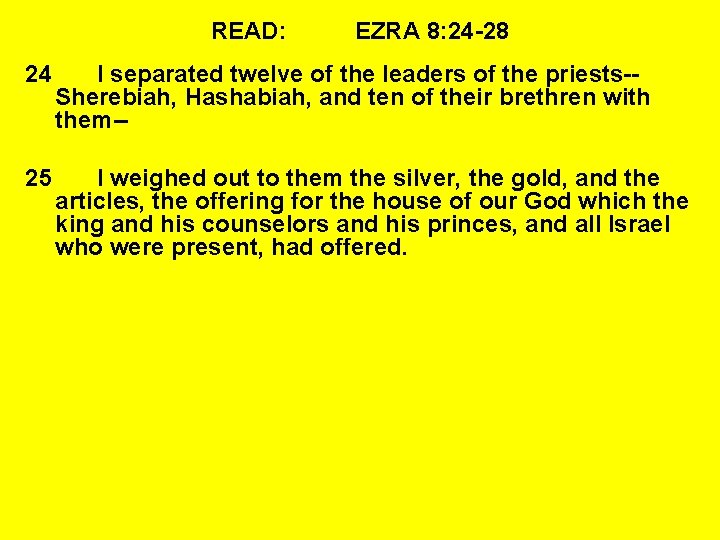 READ: EZRA 8:24-28

24 I separated twelve of the leaders of the priests-- Sherebiah, Hashabiah, and ten of their brethren with them –

25 I weighed out to them the silver, the gold, and the articles, the offering for the house of our God which the king and his counselors and his princes, and all Israel who were present, had offered.